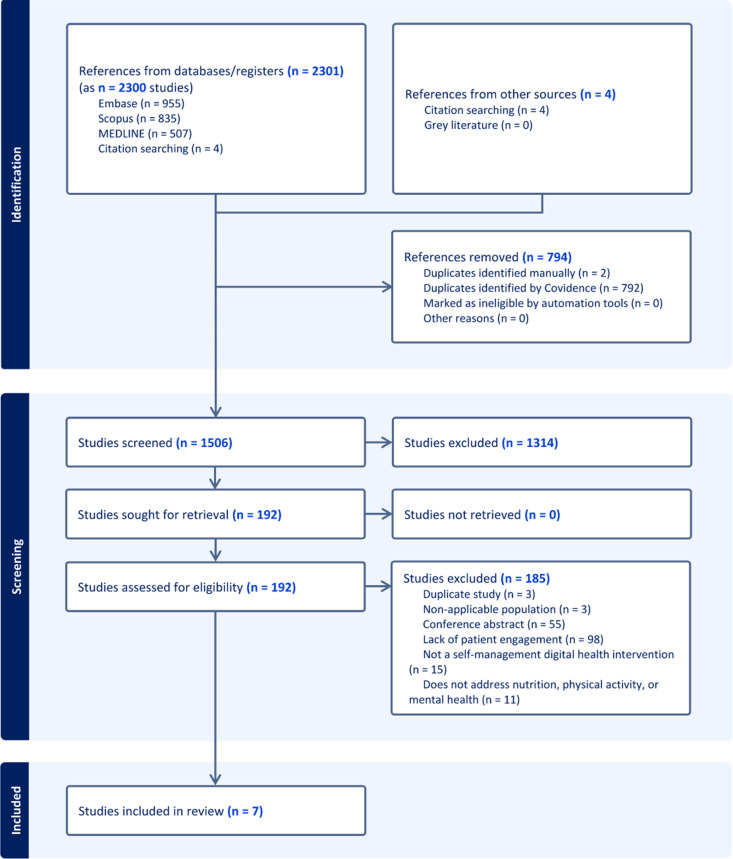 Identification

References from databases/registers (n = 2301) (as n = 2300 studies)
Embase (n = 955)
Scopus (n = 835)
MEDLINE (n = 507)
Citation searching (n = 4)

References from other sources (n = 4)
Citation searching (n = 4)
Grey literature (n = 0)

References removed (n = 794)
Duplicates identified manually (n = 2)
Duplicates identified by Covidence (n = 792)
Marked as ineligible by automation tools (n = 0)
Other reasons (n = 0)

Screening

Studies screened (n = 1506)

Studies excluded (n = 1314)

Studies sought for retrieval (n = 192)

Studies not retrieved (n = 0)

Studies assessed for eligibility (n = 192)

Studies excluded (n = 185)
Duplicate study (n = 3)
Non-applicable population (n = 3)
Conference abstract (n = 55)
Lack of patient engagement (n = 98)
Not a self-management digital health intervention (n = 15)
Does not address nutrition, physical activity, or mental health (n = 11)

Included

Studies included in review (n = 7)